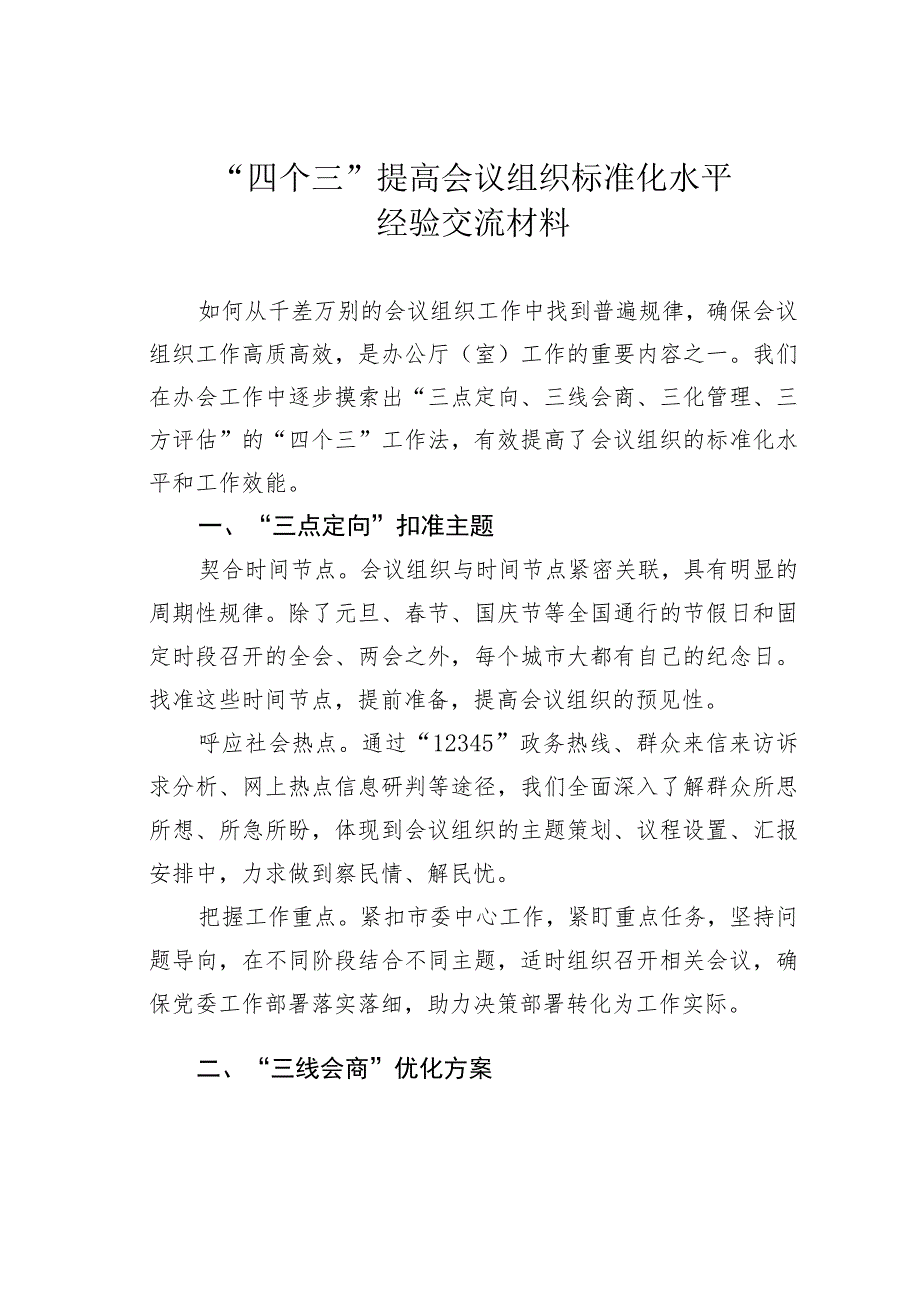 “四个三”提高会议组织标准化水平
经验交流材料

如何从千差万别的会议组织工作中找到普遍规律，确保会议组织工作高质高效，是办公厅（室）工作的重要内容之一。我们在办会工作中逐步摸索出“三点定向、三线会商、三化管理、三方评估”的“四个三”工作法，有效提高了会议组织的标准化水平和工作效能。

一、“三点定向”扣准主题

契合时间节点。会议组织与时间节点紧密关联，具有明显的周期性规律。除了元旦、春节、国庆节等全国通行的节假日和固定时段召开的全会、两会之外，每个城市大都有自己的纪念日。找准这些时间节点，提前准备，提高会议组织的预见性。

呼应社会热点。通过“12345”政务热线、群众来信来访诉求分析、网上热点信息研判等途径，我们全面深入了解群众所思所想、所急所盼，体现到会议组织的主题策划、议程设置、汇报安排中，力求做到察民情、解民忧。

把握工作重点。紧扣市委中心工作，紧盯重点任务，坚持问题导向，在不同阶段结合不同主题，适时组织召开相关会议，确保党委工作部署落实落细，助力决策部署转化为工作实际。

二、“三线会商”优化方案